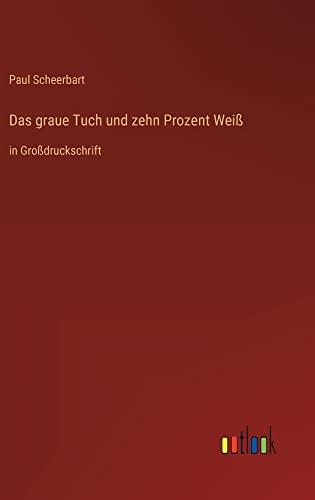 Paul Scheerbart

Das graue Tuch und zehn Prozent Weiß

in Großdruckschrift

outlook